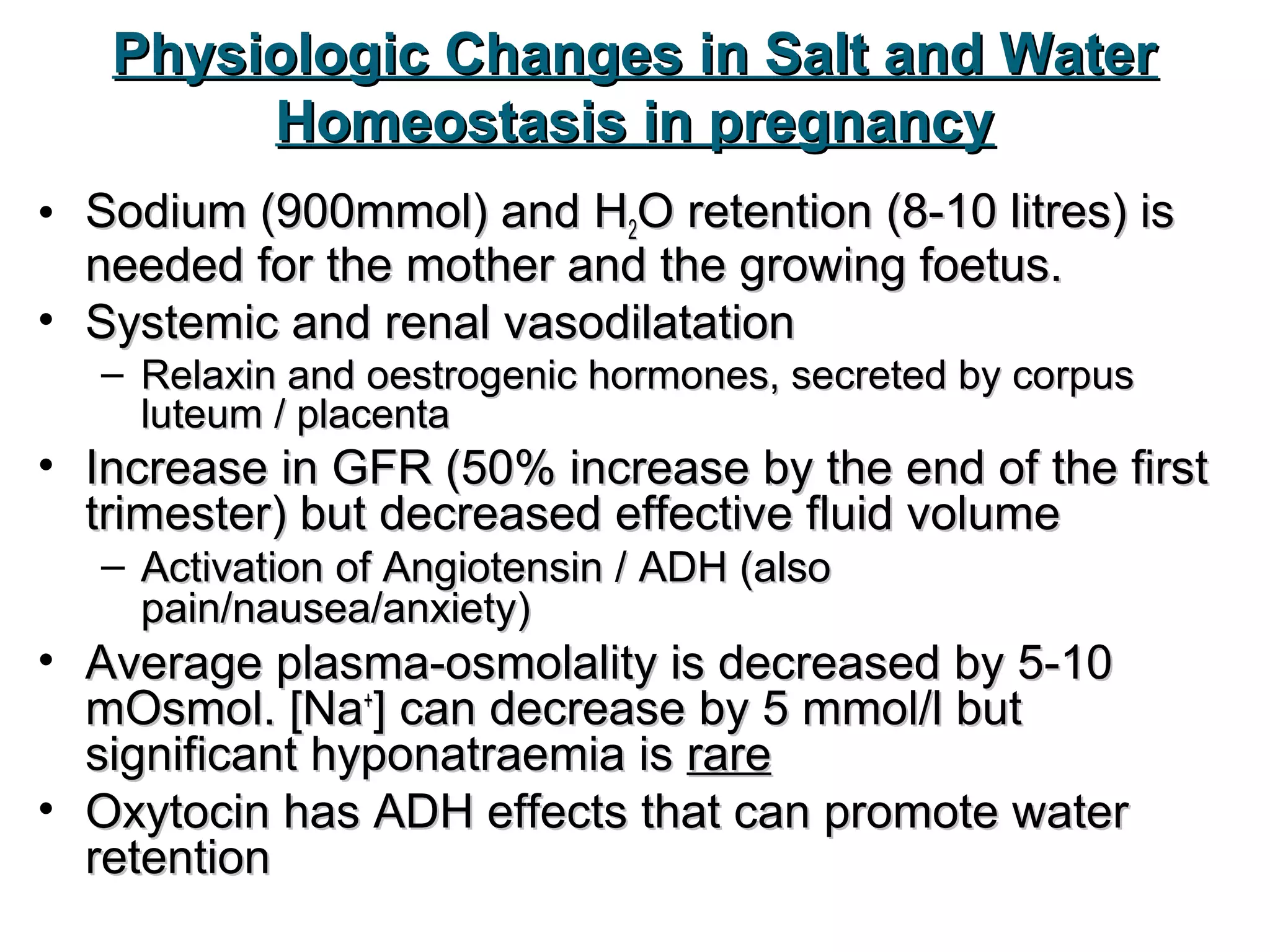 Physiologic Changes in Salt and Water Homeostasis in pregnancy

• Sodium (900mmol) and $H_2O$ retention (8-10 litres) is needed for the mother and the growing foetus.
• Systemic and renal vasodilatation
– Relaxin and oestrogenic hormones, secreted by corpus luteum / placenta
• Increase in GFR (50% increase by the end of the first trimester) but decreased effective fluid volume
– Activation of Angiotensin / ADH (also pain/nausea/anxiety)
• Average plasma-osmolality is decreased by 5-10 mOsmol. [$Na^+$] can decrease by 5 mmol/l but significant hyponatraemia is rare
• Oxytocin has ADH effects that can promote water retention